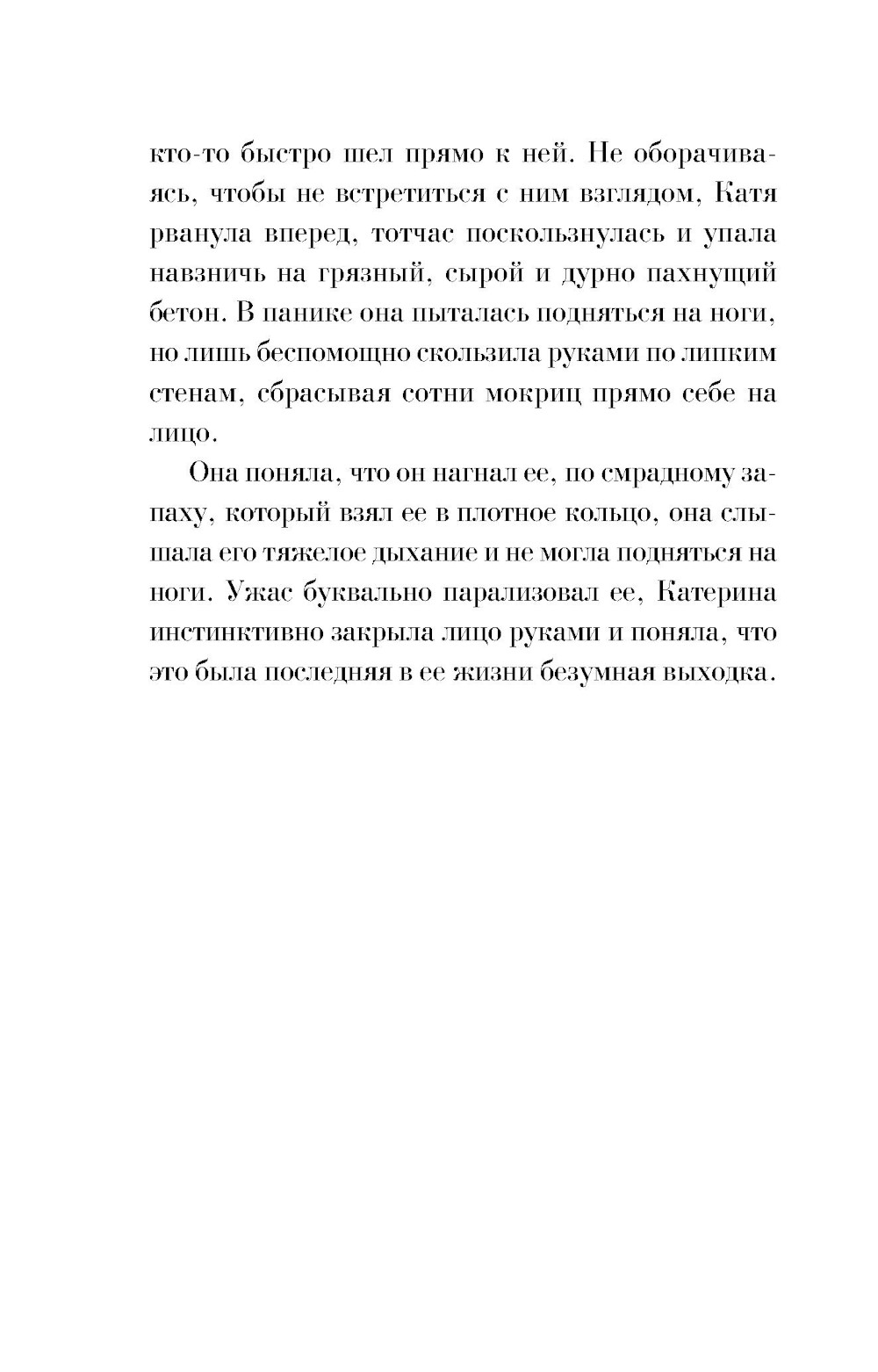 кто-то быстро шел прямо к ней. Не оборачиваясь, чтобы не встретиться с ним взглядом, Катя рванула вперед, тотчас поскользнулась и упала навзничь на грязный, сырой и дурно пахнущий бетон. В панике она пыталась подняться на ноги, но лишь беспомощно скользила руками по липким стенам, сбрасывая сотни мокриц прямо себе на лицо.

Она поняла, что он нагнал ее, по смрадному запаху, который взял ее в плотное кольцо, она слышала его тяжелое дыхание и не могла подняться на ноги. Ужас буквально парализовал ее, Катерина инстинктивно закрыла лицо руками и поняла, что это была последняя в ее жизни безумная выходка.